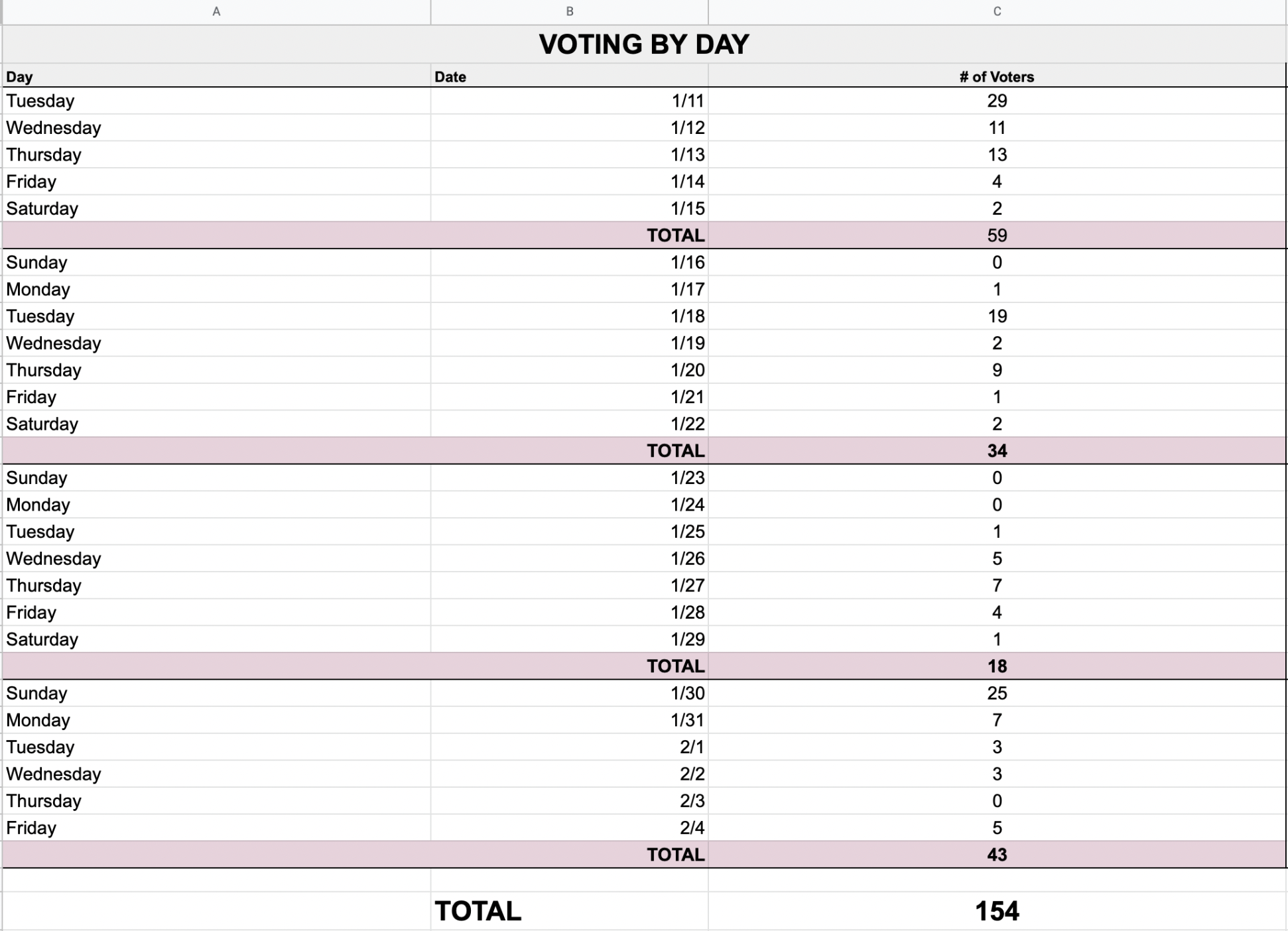 | A | B | C |
|---|---|---|
| VOTING BY DAY | | |
| Day | Date | # of Voters |
| Tuesday | 1/11 | 29 |
| Wednesday | 1/12 | 11 |
| Thursday | 1/13 | 13 |
| Friday | 1/14 | 4 |
| Saturday | 1/15 | 2 |
| | TOTAL | 59 |
| Sunday | 1/16 | 0 |
| Monday | 1/17 | 1 |
| Tuesday | 1/18 | 19 |
| Wednesday | 1/19 | 2 |
| Thursday | 1/20 | 9 |
| Friday | 1/21 | 1 |
| Saturday | 1/22 | 2 |
| | TOTAL | 34 |
| Sunday | 1/23 | 0 |
| Monday | 1/24 | 0 |
| Tuesday | 1/25 | 1 |
| Wednesday | 1/26 | 5 |
| Thursday | 1/27 | 7 |
| Friday | 1/28 | 4 |
| Saturday | 1/29 | 1 |
| | TOTAL | 18 |
| Sunday | 1/30 | 25 |
| Monday | 1/31 | 7 |
| Tuesday | 2/1 | 3 |
| Wednesday | 2/2 | 3 |
| Thursday | 2/3 | 0 |
| Friday | 2/4 | 5 |
| | TOTAL | 43 |
| | | |
| | TOTAL | 154 |